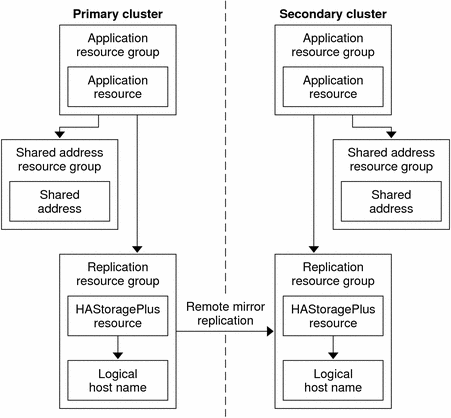 Primary cluster

Application resource group

Application resource

Shared address resource group

Shared address

Replication resource group

HAStoragePlus resource

Logical host name

Remote mirror replication

Secondary cluster

Application resource group

Application resource

Shared address resource group

Shared address

Replication resource group

HAStoragePlus resource

Logical host name